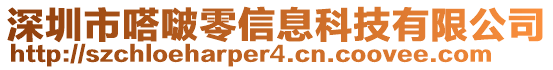 深圳市嗒啵零信息科技有限公司
http://szchloeharper4.cn.coovee.com